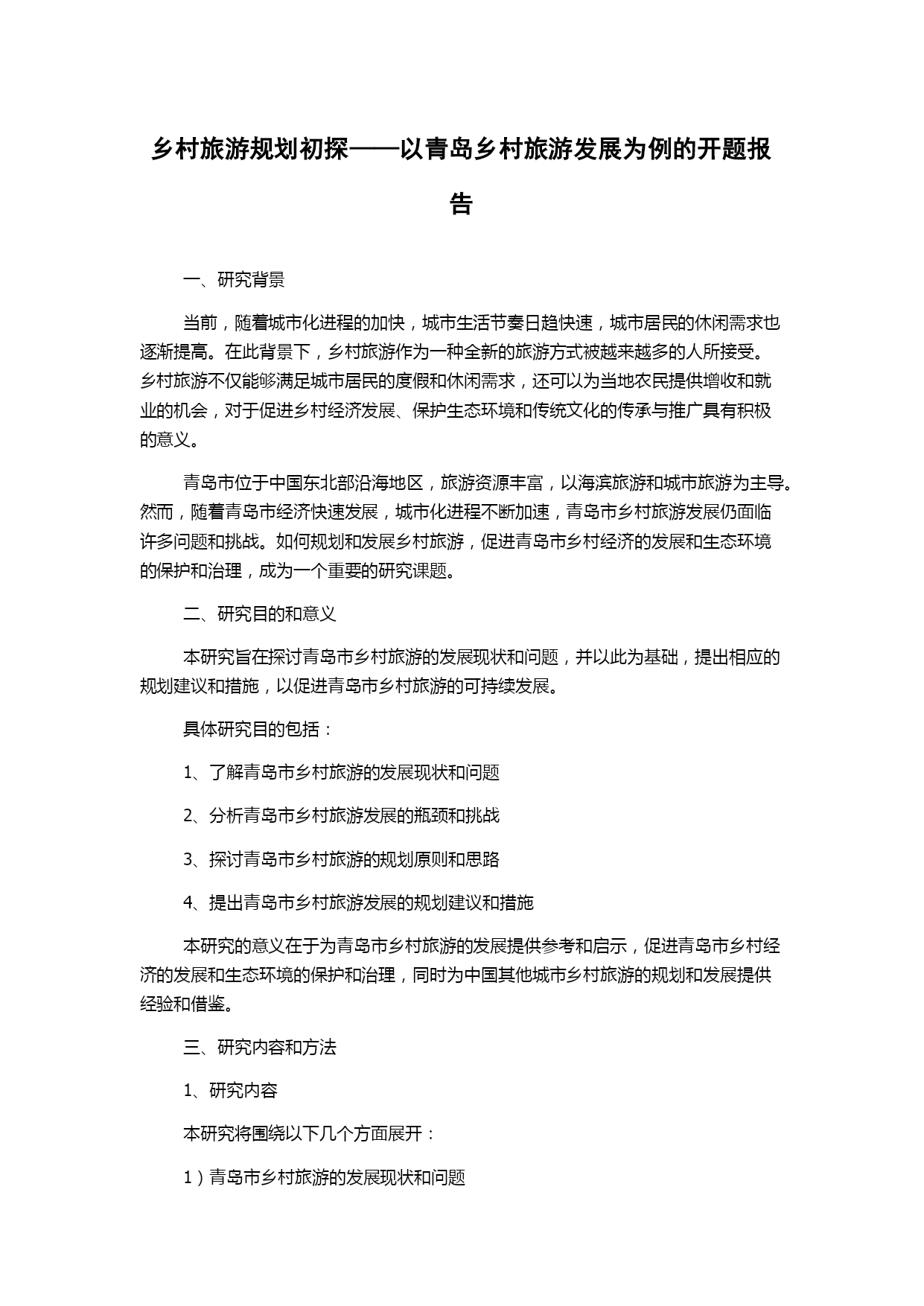 乡村旅游规划初探——以青岛乡村旅游发展为例的开题报告

一、研究背景

当前，随着城市化进程的加快，城市生活节奏日趋快速，城市居民的休闲需求也逐渐提高。在此背景下，乡村旅游作为一种全新的旅游方式被越来越多的人所接受。乡村旅游不仅能够满足城市居民的度假和休闲需求，还可以为当地农民提供增收和就业的机会，对于促进乡村经济发展、保护生态环境和传统文化的传承与推广具有积极的意义。

青岛市位于中国东北部沿海地区，旅游资源丰富，以海滨旅游和城市旅游为主导。然而，随着青岛市经济快速发展，城市化进程不断加速，青岛市乡村旅游发展仍面临许多问题和挑战。如何规划和发展乡村旅游，促进青岛市乡村经济的发展和生态环境的保护和治理，成为一个重要的研究课题。

二、研究目的和意义

本研究旨在探讨青岛市乡村旅游的发展现状和问题，并以此为基础，提出相应的规划建议和措施，以促进青岛市乡村旅游的可持续发展。

具体研究目的包括：

1、了解青岛市乡村旅游的发展现状和问题

2、分析青岛市乡村旅游发展的瓶颈和挑战

3、探讨青岛市乡村旅游的规划原则和思路

4、提出青岛市乡村旅游发展的规划建议和措施

本研究的意义在于为青岛市乡村旅游的发展提供参考和启示，促进青岛市乡村经济的发展和生态环境的保护和治理，同时为中国其他城市乡村旅游的规划和发展提供经验和借鉴。

三、研究内容和方法

1、研究内容

本研究将围绕以下几个方面展开：

1）青岛市乡村旅游的发展现状和问题